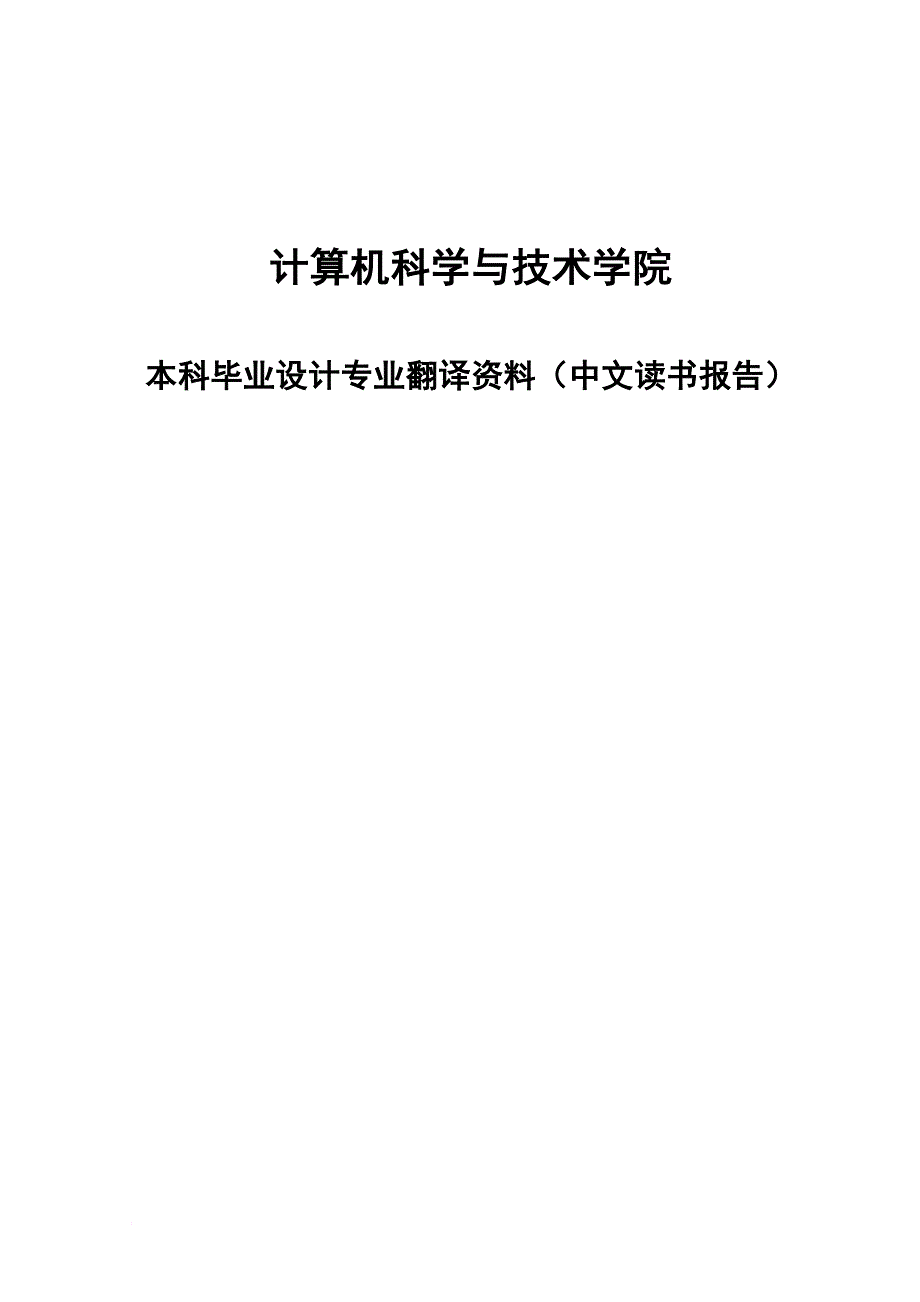 计算机科学与技术学院

本科毕业设计专业翻译资料（中文读书报告）